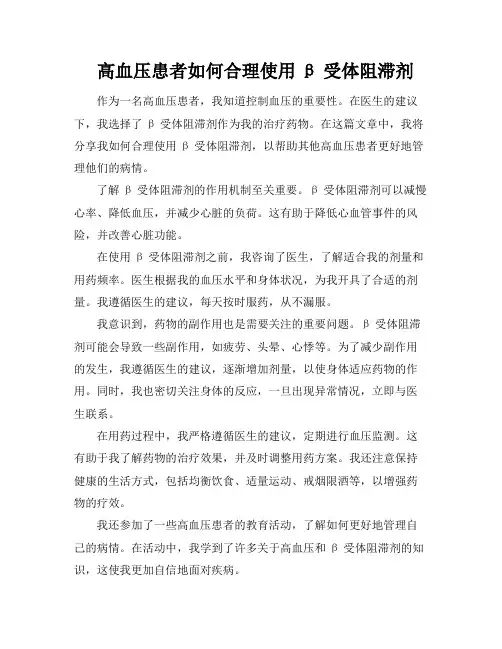 高血压患者如何合理使用 β 受体阻滞剂

作为一名高血压患者，我知道控制血压的重要性。在医生的建议下，我选择了 β 受体阻滞剂作为我的治疗药物。在这篇文章中，我将分享我如何合理使用 β 受体阻滞剂，以帮助其他高血压患者更好地管理他们的病情。

了解 β 受体阻滞剂的作用机制至关重要。β 受体阻滞剂可以减慢心率、降低血压，并减少心脏的负荷。这有助于降低心血管事件的风险，并改善心脏功能。

在使用 β 受体阻滞剂之前，我咨询了医生，了解适合我的剂量和用药频率。医生根据我的血压水平和身体状况，为我开具了合适的剂量。我遵循医生的建议，每天按时服药，从不漏服。

我意识到，药物的副作用也是需要关注的重要问题。β 受体阻滞剂可能会导致一些副作用，如疲劳、头晕、心悸等。为了减少副作用的发生，我遵循医生的建议，逐渐增加剂量，以使身体适应药物的作用。同时，我也密切关注身体的反应，一旦出现异常情况，立即与医生联系。

在用药过程中，我严格遵循医生的建议，定期进行血压监测。这有助于我了解药物的治疗效果，并及时调整用药方案。我还注意保持健康的生活方式，包括均衡饮食、适量运动、戒烟限酒等，以增强药物的疗效。

我还参加了一些高血压患者的教育活动，了解如何更好地管理自己的病情。在活动中，我学到了许多关于高血压和 β 受体阻滞剂的知识，这使我更加自信地面对疾病。